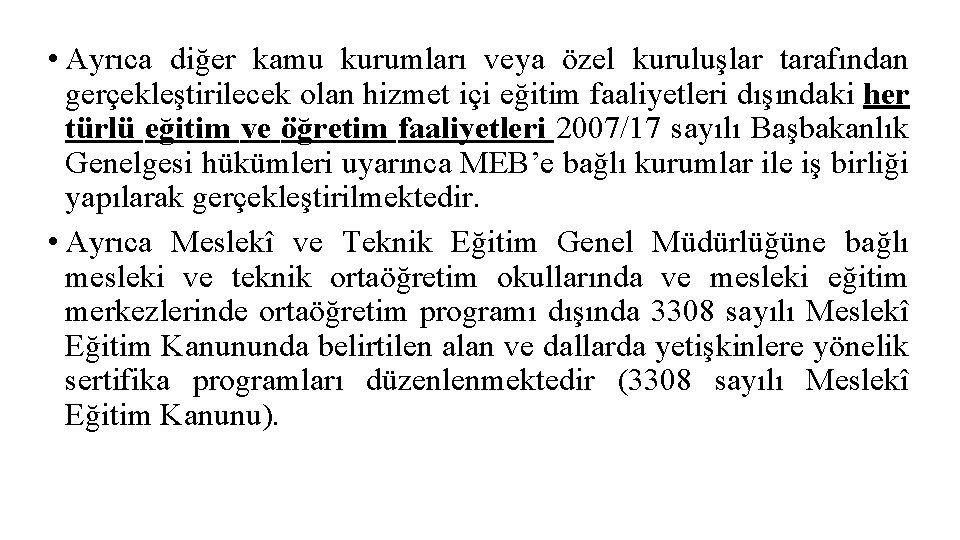 • Ayrıca diğer kamu kurumları veya özel kuruluşlar tarafından gerçekleştirilecek olan hizmet içi eğitim faaliyetleri dışındaki her türlü eğitim ve öğretim faaliyetleri 2007/17 sayılı Başbakanlık Genelgesi hükümleri uyarınca MEB'e bağlı kurumlar ile iş birliği yapılarak gerçekleştirilmektedir.

• Ayrıca Meslekî ve Teknik Eğitim Genel Müdürlüğüne bağlı mesleki ve teknik ortaöğretim okullarında ve mesleki eğitim merkezlerinde ortaöğretim programı dışında 3308 sayılı Meslekî Eğitim Kanununda belirtilen alan ve dallarda yetişkinlere yönelik sertifika programları düzenlenmektedir (3308 sayılı Meslekî Eğitim Kanunu).